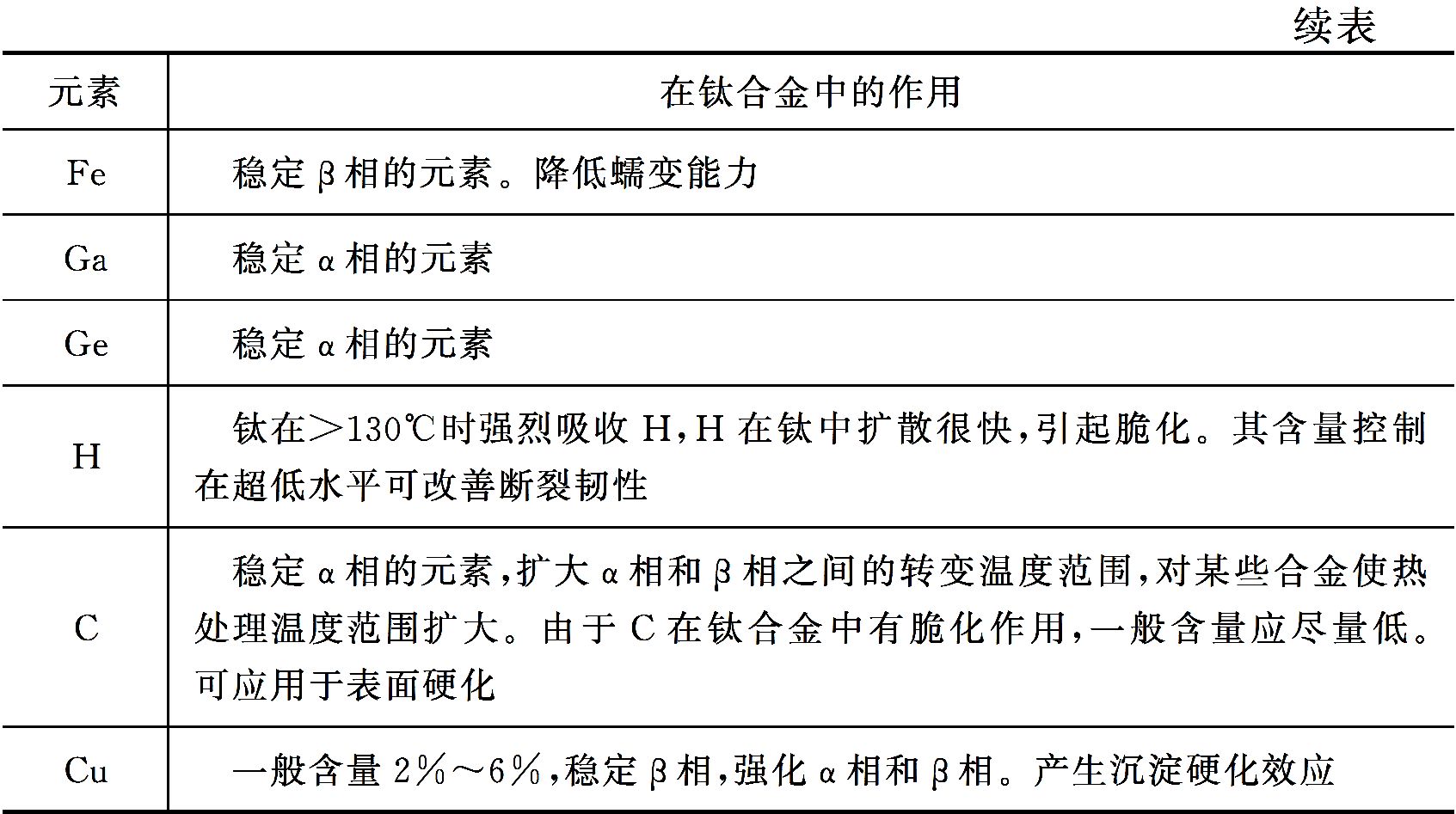 续表

| 元素 | 在钛合金中的作用 |
|---|---|
| Fe | 稳定 β 相的元素。降低蠕变能力 |
| Ga | 稳定 α 相的元素 |
| Ge | 稳定 α 相的元素 |
| H | 钛在＞130℃时强烈吸收 H，H 在钛中扩散很快，引起脆化。其含量控制在超低水平可改善断裂韧性 |
| C | 稳定 α 相的元素，扩大 α 相和 β 相之间的转变温度范围，对某些合金使热处理温度范围扩大。由于 C 在钛合金中有脆化作用，一般含量应尽量低。可应用于表面硬化 |
| Cu | 一般含量 2%～6%，稳定 β 相，强化 α 相和 β 相。产生沉淀硬化效应 |